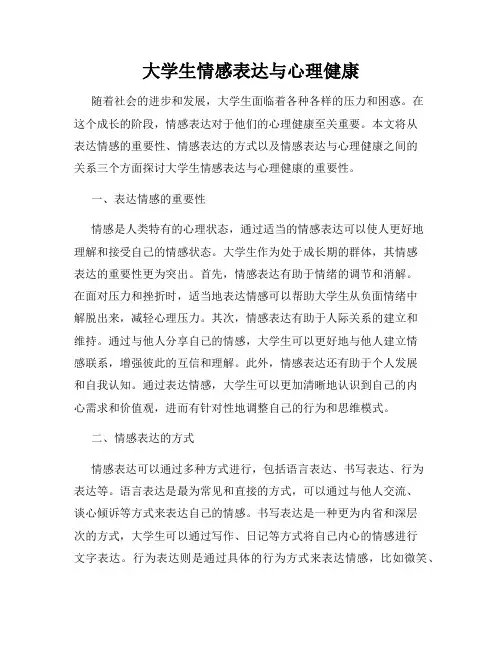 大学生情感表达与心理健康

随着社会的进步和发展，大学生面临着各种各样的压力和困惑。在这个成长的阶段，情感表达对于他们的心理健康至关重要。本文将从表达情感的重要性、情感表达的方式以及情感表达与心理健康之间的关系三个方面探讨大学生情感表达与心理健康的重要性。

一、表达情感的重要性

情感是人类特有的心理状态，通过适当的情感表达可以使人更好地理解和接受自己的情感状态。大学生作为处于成长期的群体，其情感表达的重要性更为突出。首先，情感表达有助于情绪的调节和消解。在面对压力和挫折时，适当地表达情感可以帮助大学生从负面情绪中解脱出来，减轻心理压力。其次，情感表达有助于人际关系的建立和维持。通过与他人分享自己的情感，大学生可以更好地与他人建立情感联系，增强彼此的互信和理解。此外，情感表达还有助于个人发展和自我认知。通过表达情感，大学生可以更加清晰地认识到自己的内心需求和价值观，进而有针对性地调整自己的行为和思维模式。

二、情感表达的方式

情感表达可以通过多种方式进行，包括语言表达、书写表达、行为表达等。语言表达是最为常见和直接的方式，可以通过与他人交流、谈心倾诉等方式来表达自己的情感。书写表达是一种更为内省和深层次的方式，大学生可以通过写作、日记等方式将自己内心的情感进行文字表达。行为表达则是通过具体的行为方式来表达情感，比如微笑、